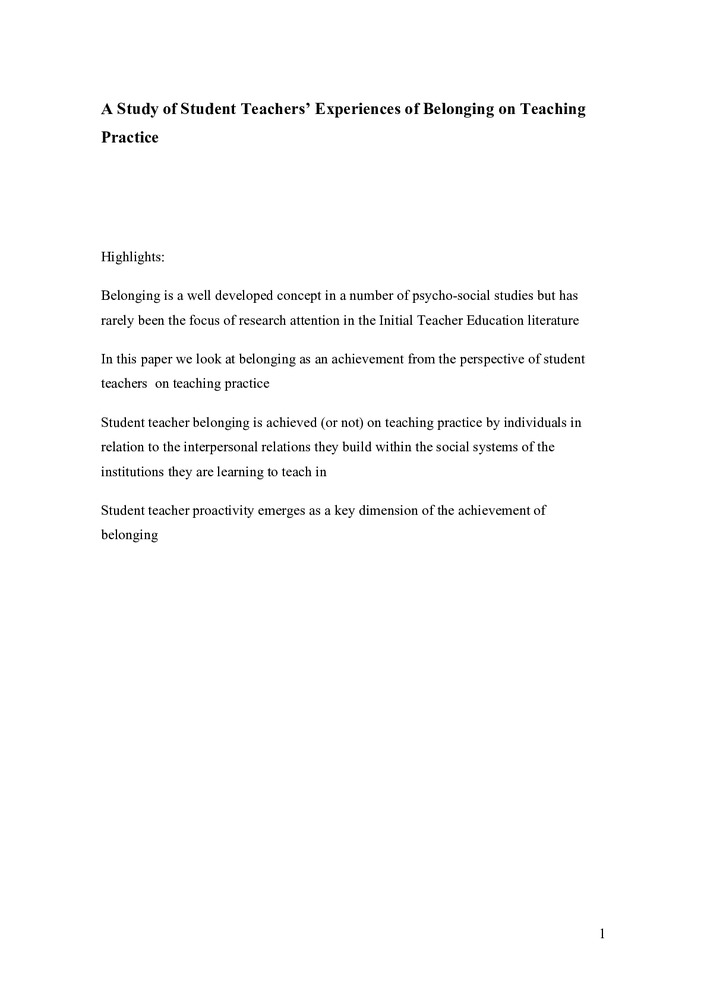 A Study of Student Teachers' Experiences of Belonging on Teaching Practice

Highlights:

Belonging is a well developed concept in a number of psycho-social studies but has rarely been the focus of research attention in the Initial Teacher Education literature

In this paper we look at belonging as an achievement from the perspective of student teachers  on teaching practice

Student teacher belonging is achieved (or not) on teaching practice by individuals in relation to the interpersonal relations they build within the social systems of the institutions they are learning to teach in

Student teacher proactivity emerges as a key dimension of the achievement of belonging

1